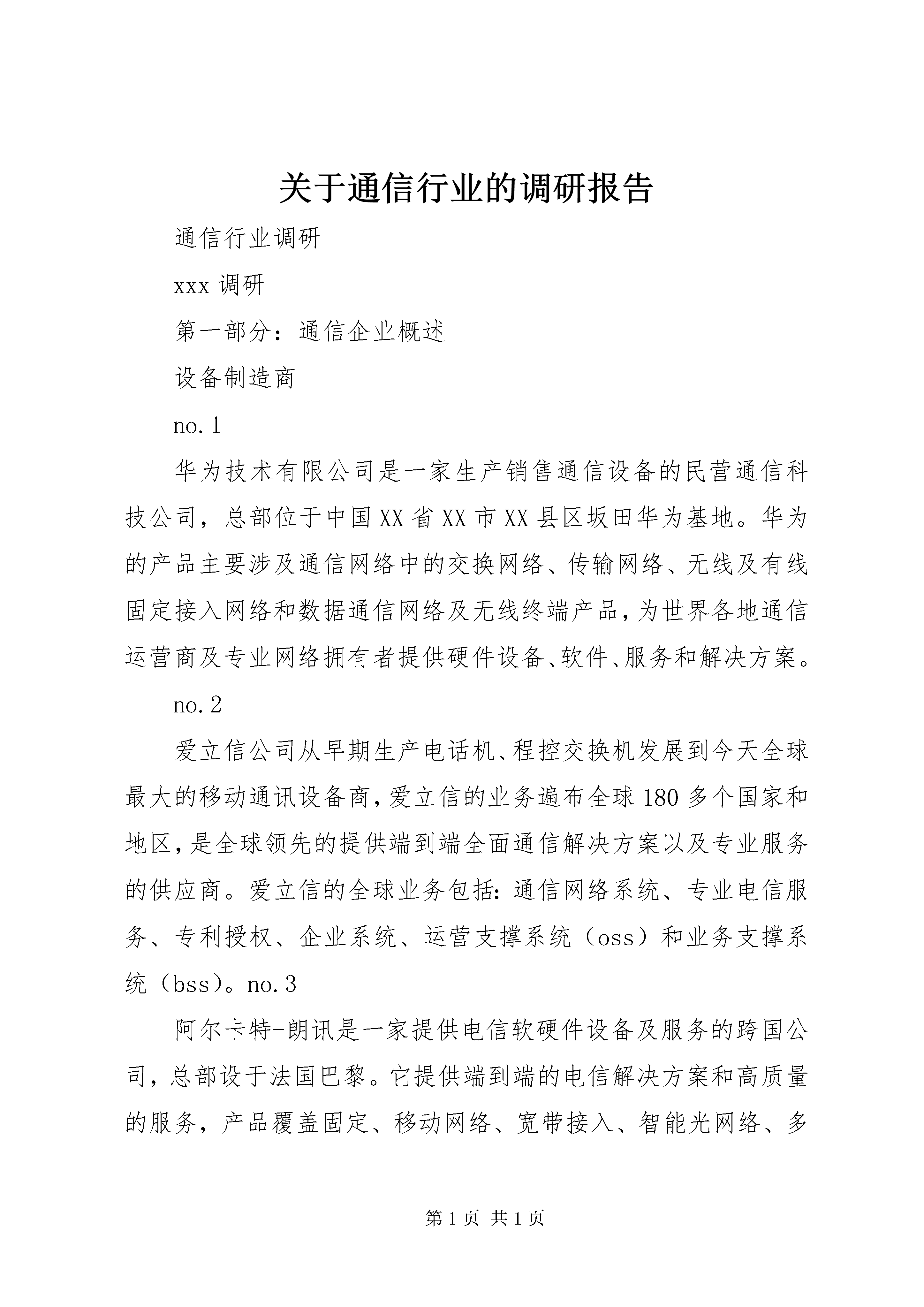 关于通信行业的调研报告

通信行业调研

xxx 调研

第一部分：通信企业概述

设备制造商

no.1

华为技术有限公司是一家生产销售通信设备的民营通信科技公司，总部位于中国XX省XX市XX县区坂田华为基地。华为的产品主要涉及通信网络中的交换网络、传输网络、无线及有线固定接入网络和数据通信网络及无线终端产品，为世界各地通信运营商及专业网络拥有者提供硬件设备、软件、服务和解决方案。

no.2

爱立信公司从早期生产电话机、程控交换机发展到今天全球最大的移动通讯设备商，爱立信的业务遍布全球180多个国家和地区，是全球领先的提供端到端全面通信解决方案以及专业服务的供应商。爱立信的全球业务包括：通信网络系统、专业电信服务、专利授权、企业系统、运营支撑系统（oss）和业务支撑系统（bss）。no.3

阿尔卡特-朗讯是一家提供电信软硬件设备及服务的跨国公司，总部设于法国巴黎。它提供端到端的电信解决方案和高质量的服务，产品覆盖固定、移动网络、宽带接入、智能光网络、多

第1页 共1页